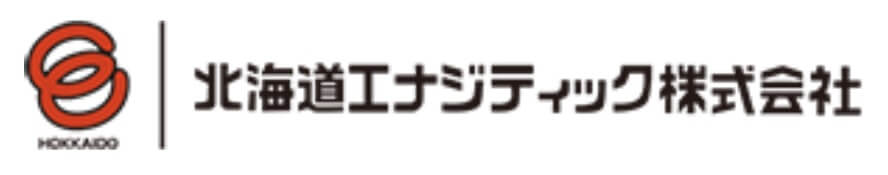 HOKKAIDO

北海道エナジティック株式会社